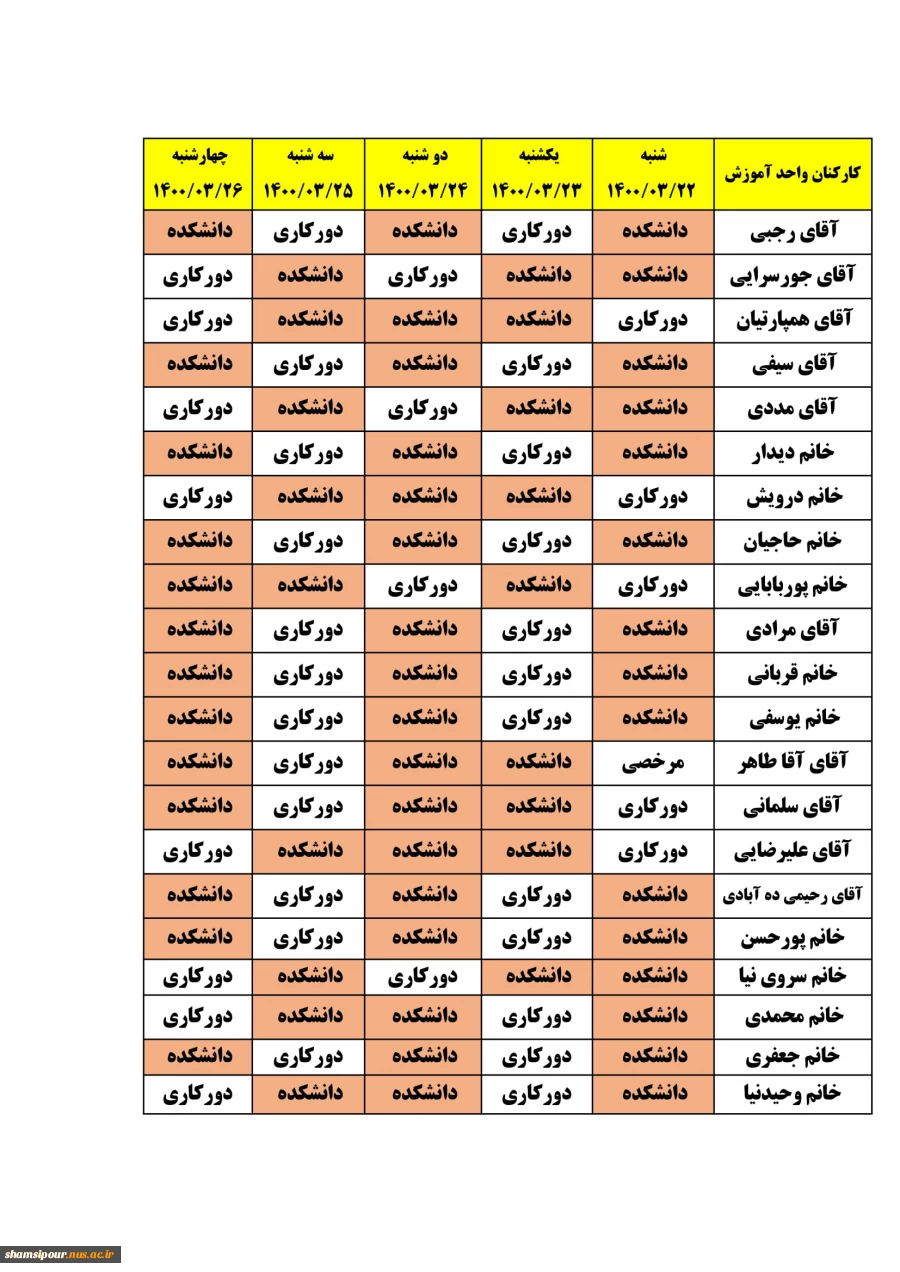 | کارکنان واحد آموزش | شنبه ۱۴۰۰/۰۳/۲۲ | یکشنبه ۱۴۰۰/۰۳/۲۳ | دو شنبه ۱۴۰۰/۰۳/۲۴ | سه شنبه ۱۴۰۰/۰۳/۲۵ | چهارشنبه ۱۴۰۰/۰۳/۲۶ |
|---|---|---|---|---|---|
| آقای رجبی | دانشکده | دورکاری | دانشکده | دورکاری | دانشکده |
| آقای جورسرایی | دانشکده | دانشکده | دورکاری | دانشکده | دورکاری |
| آقای همپارتیان | دورکاری | دانشکده | دانشکده | دانشکده | دورکاری |
| آقای سیفی | دانشکده | دورکاری | دانشکده | دورکاری | دانشکده |
| آقای مددی | دانشکده | دانشکده | دورکاری | دانشکده | دورکاری |
| خانم دیدار | دانشکده | دورکاری | دانشکده | دورکاری | دانشکده |
| خانم درویش | دورکاری | دانشکده | دانشکده | دانشکده | دورکاری |
| خانم حاجیان | دانشکده | دورکاری | دانشکده | دورکاری | دانشکده |
| خانم پوربابایی | دورکاری | دانشکده | دورکاری | دانشکده | دانشکده |
| آقای مرادی | دانشکده | دورکاری | دانشکده | دورکاری | دانشکده |
| خانم قربانی | دانشکده | دورکاری | دانشکده | دورکاری | دانشکده |
| خانم یوسفی | دانشکده | دورکاری | دانشکده | دورکاری | دانشکده |
| آقای آقا طاهر | مرخصی | دانشکده | دانشکده | دورکاری | دانشکده |
| آقای سلمانی | دورکاری | دانشکده | دانشکده | دورکاری | دانشکده |
| آقای علیرضایی | دورکاری | دانشکده | دانشکده | دانشکده | دورکاری |
| آقای رحیمی ده آبادی | دانشکده | دورکاری | دانشکده | دورکاری | دانشکده |
| خانم پورحسن | دانشکده | دورکاری | دانشکده | دورکاری | دانشکده |
| خانم سروی نیا | دانشکده | دانشکده | دورکاری | دانشکده | دورکاری |
| خانم محمدی | دانشکده | دورکاری | دانشکده | دانشکده | دورکاری |
| خانم جعفری | دانشکده | دورکاری | دانشکده | دورکاری | دانشکده |
| خانم وحیدنیا | دانشکده | دورکاری | دانشکده | دانشکده | دورکاری |

shamsipour.nus.ac.ir